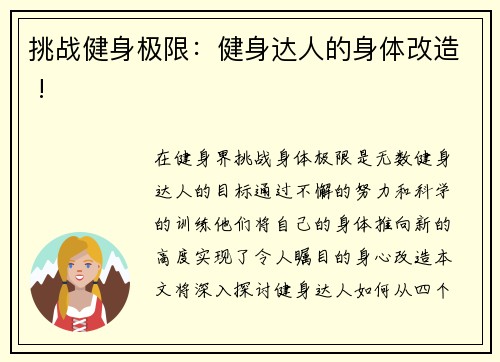 挑战健身极限：健身达人的身体改造！

在健身界挑战身体极限是无数健身达人的目标通过不懈的努力和科学的训练他们将自己的身体推向新的高度实现了令人瞩目的身心改造本文将深入探讨健身达人如何从四个